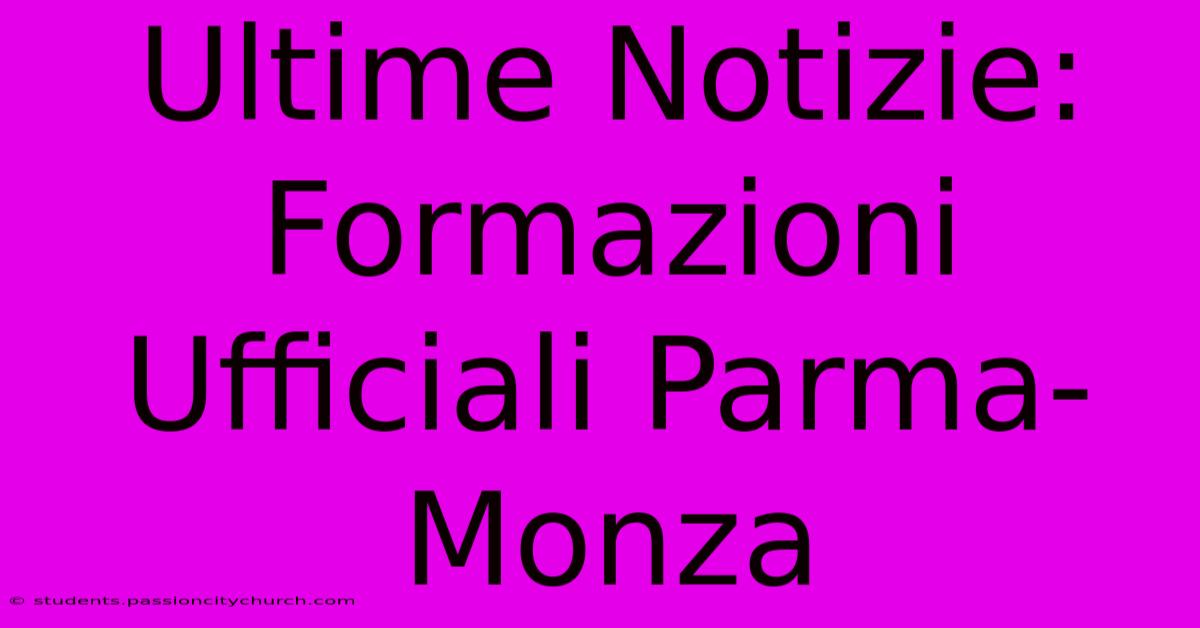 Ultime Notizie: Formazioni Ufficiali Parma-Monza

© students.passioncitychurch.com